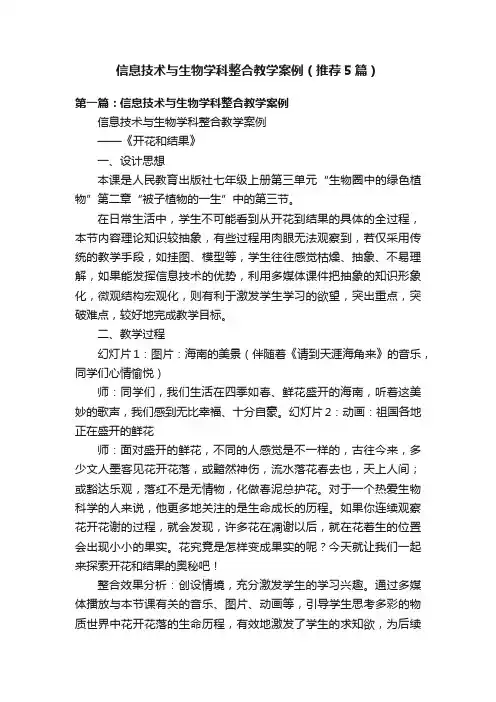 信息技术与生物学科整合教学案例（推荐5篇）

第一篇：信息技术与生物学科整合教学案例

信息技术与生物学科整合教学案例

——《开花和结果》

一、设计思想

本课是人民教育出版社七年级上册第三单元“生物圈中的绿色植物”第二章“被子植物的一生”中的第三节。

在日常生活中，学生不可能看到从开花到结果的具体的全过程，本节内容理论知识较抽象，有些过程用肉眼无法观察到，若仅采用传统的教学手段，如挂图、模型等，学生往往感觉枯燥、抽象、不易理解，如果能发挥信息技术的优势，利用多媒体课件把抽象的知识形象化，微观结构宏观化，则有利于激发学生学习的欲望，突出重点，突破难点，较好地完成教学目标。

二、教学过程

幻灯片1：图片：海南的美景（伴随着《请到天涯海角来》的音乐，同学们心情愉悦）

师：同学们，我们生活在四季如春、鲜花盛开的海南，听着这美妙的歌声，我们感到无比幸福、十分自豪。幻灯片2：动画：祖国各地正在盛开的鲜花

师：面对盛开的鲜花，不同的人感觉是不一样的，古往今来，多少文人墨客见花开花落，或黯然神伤，流水落花春去也，天上人间；或豁达乐观，落红不是无情物，化做春泥总护花。对于一个热爱生物科学的人来说，他更多地关注的是生命成长的历程。如果你连续观察花开花谢的过程，就会发现，许多花在凋谢以后，就在花着生的位置会出现小小的果实。花究竟是怎样变成果实的呢？今天就让我们一起来探索开花和结果的奥秘吧！

整合效果分析：创设情境，充分激发学生的学习兴趣。通过多媒体播放与本节课有关的音乐、图片、动画等，引导学生思考多彩的物质世界中花开花落的生命历程，有效地激发了学生的求知欲，为后续